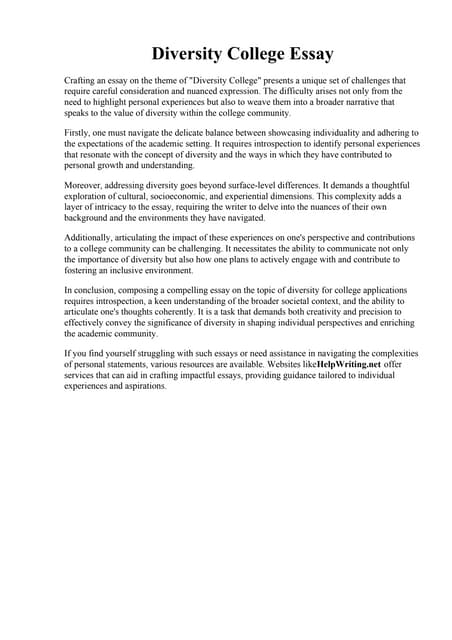 Diversity College Essay

Crafting an essay on the theme of "Diversity College" presents a unique set of challenges that require careful consideration and nuanced expression. The difficulty arises not only from the need to highlight personal experiences but also to weave them into a broader narrative that speaks to the value of diversity within the college community.

Firstly, one must navigate the delicate balance between showcasing individuality and adhering to the expectations of the academic setting. It requires introspection to identify personal experiences that resonate with the concept of diversity and the ways in which they have contributed to personal growth and understanding.

Moreover, addressing diversity goes beyond surface-level differences. It demands a thoughtful exploration of cultural, socioeconomic, and experiential dimensions. This complexity adds a layer of intricacy to the essay, requiring the writer to delve into the nuances of their own background and the environments they have navigated.

Additionally, articulating the impact of these experiences on one's perspective and contributions to a college community can be challenging. It necessitates the ability to communicate not only the importance of diversity but also how one plans to actively engage with and contribute to fostering an inclusive environment.

In conclusion, composing a compelling essay on the topic of diversity for college applications requires introspection, a keen understanding of the broader societal context, and the ability to articulate one's thoughts coherently. It is a task that demands both creativity and precision to effectively convey the significance of diversity in shaping individual perspectives and enriching the academic community.

If you find yourself struggling with such essays or need assistance in navigating the complexities of personal statements, various resources are available. Websites likeHelpWriting.net offer services that can aid in crafting impactful essays, providing guidance tailored to individual experiences and aspirations.